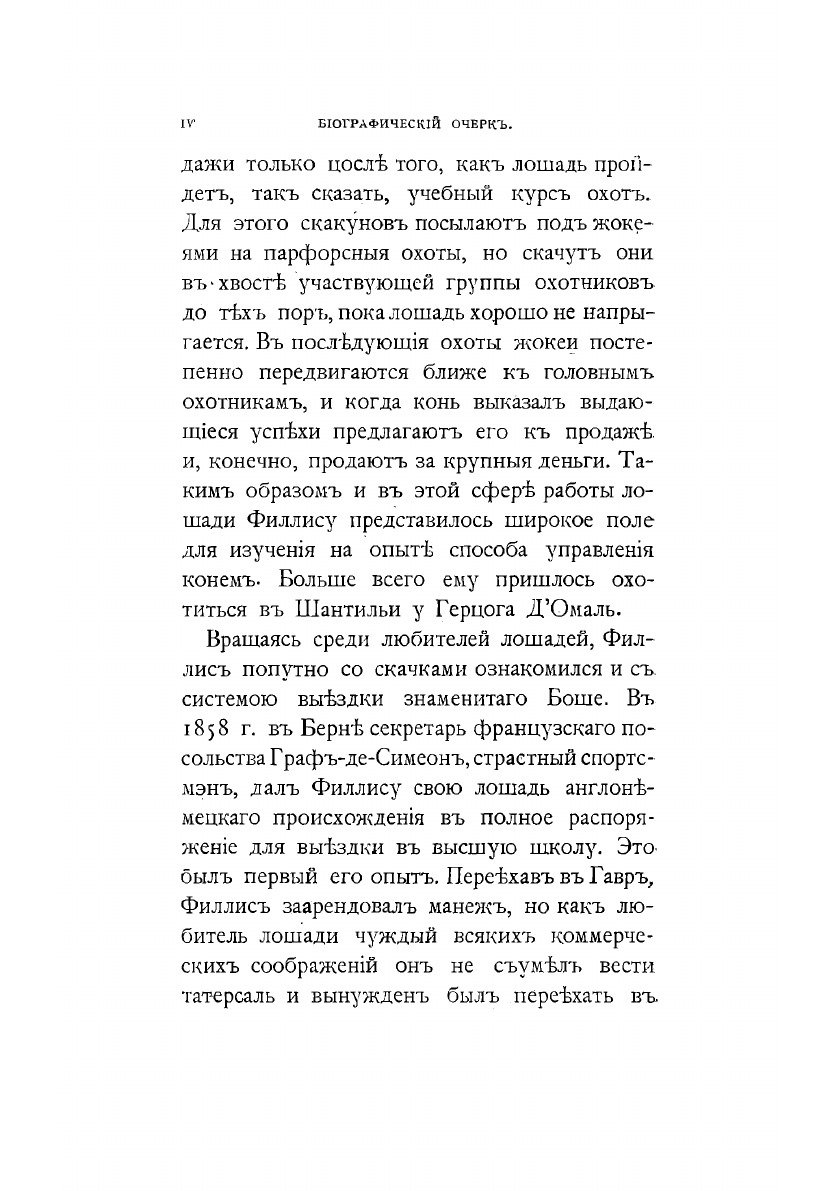 IV БІОГРАФИЧЕСКІЙ ОЧЕРКЪ.

дажи только цослѣ того, какъ лошадь пройдетъ, такъ сказать, учебный курсъ охотъ. Для этого скакуновъ посылаютъ подъ жокеями на парфорсныя охоты, но скачутъ они въ хвостѣ участвующей группы охотниковъ до тѣхъ поръ, пока лошадь хорошо не напрыгается. Въ послѣдующія охоты жокеи постепенно передвигаются ближе къ головнымъ охотникамъ, и когда конь выказалъ выдающіеся успѣхи предлагаютъ его къ продажѣ и, конечно, продаютъ за крупныя деньги. Такимъ образомъ и въ этой сферѣ работы лошади Филлису представилось широкое поле для изученія на опытѣ способа управленія конемъ. Больше всего ему пришлось охотиться въ Шантильи у Герцога Д'Омаль.

Вращаясь среди любителей лошадей, Филлисъ попутно со скачками ознакомился и съ системою выѣздки знаменитаго Боше. Въ 1858 г. въ Бернѣ секретарь французскаго посольства Графъ-де-Симеонъ, страстный спортсмэнъ, далъ Филлису свою лошадь англонѣмецкаго происхожденія въ полное распоряженіе для выѣздки въ высшую школу. Это былъ первый его опытъ. Переѣхавъ въ Гавръ, Филлисъ заарендовалъ манежъ, но какъ любитель лошади чуждый всякихъ коммерческихъ соображеній онъ не съумѣлъ вести татерсаль и вынужденъ былъ переѣхать въ